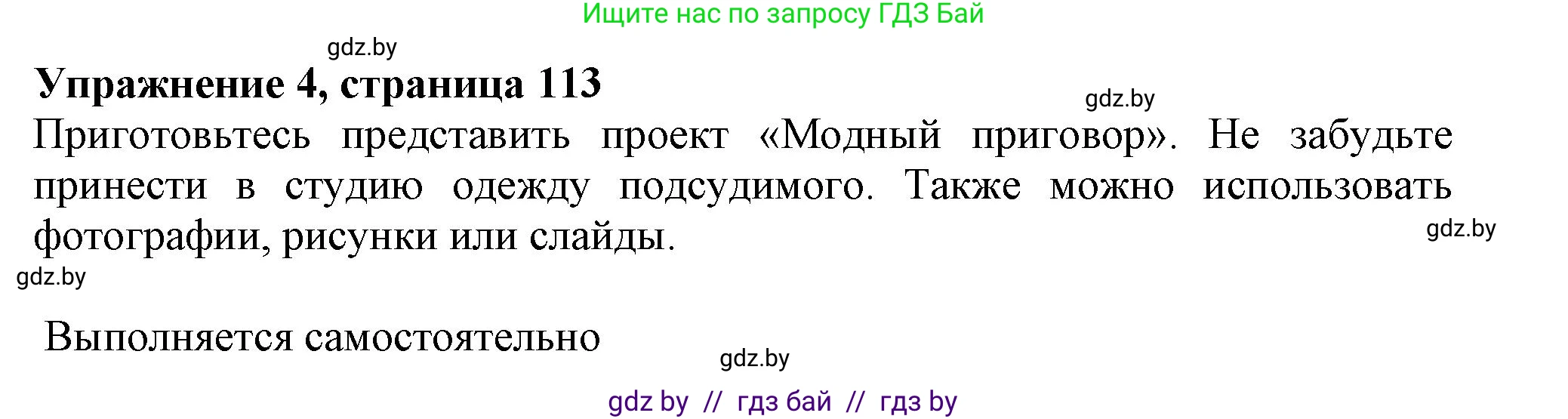 Ищите нас по запросу ГДЗ Бай

gdz.by

**Упражнение 4, страница 113**

gdz.by

Приготовьтесь представить проект «Модный приговор». Не забудьте принести в студию одежду подсудимого. Также можно использовать фотографии, рисунки или слайды.

gdz.by

gdz.by

Выполняется самостоятельно

gdz.by

gdz by // гдз бай // гдз by